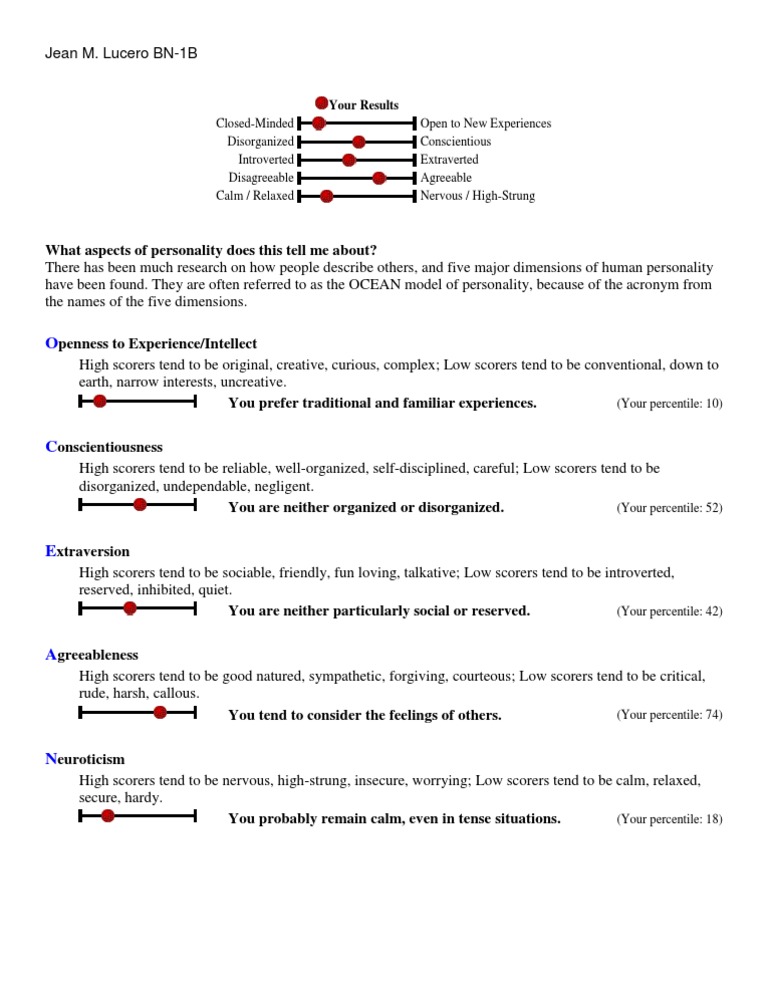 Jean M. Lucero BN-1B

Your Results

Closed-Minded Open to New Experiences
Disorganized Conscientious
Introverted Extraverted
Disagreeable Agreeable
Calm / Relaxed Nervous / High-Strung

**What aspects of personality does this tell me about?**
There has been much research on how people describe others, and five major dimensions of human personality have been found. They are often referred to as the OCEAN model of personality, because of the acronym from the names of the five dimensions.

**Openness to Experience/Intellect**
High scorers tend to be original, creative, curious, complex; Low scorers tend to be conventional, down to earth, narrow interests, uncreative.
**You prefer traditional and familiar experiences.** (Your percentile: 10)

**Conscientiousness**
High scorers tend to be reliable, well-organized, self-disciplined, careful; Low scorers tend to be disorganized, undependable, negligent.
**You are neither organized or disorganized.** (Your percentile: 52)

**Extraversion**
High scorers tend to be sociable, friendly, fun loving, talkative; Low scorers tend to be introverted, reserved, inhibited, quiet.
**You are neither particularly social or reserved.** (Your percentile: 42)

**Agreeableness**
High scorers tend to be good natured, sympathetic, forgiving, courteous; Low scorers tend to be critical, rude, harsh, callous.
**You tend to consider the feelings of others.** (Your percentile: 74)

**Neuroticism**
High scorers tend to be nervous, high-strung, insecure, worrying; Low scorers tend to be calm, relaxed, secure, hardy.
**You probably remain calm, even in tense situations.** (Your percentile: 18)